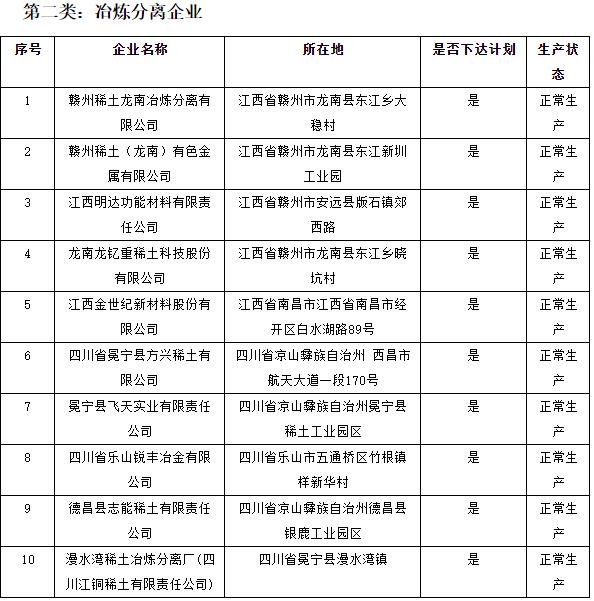 第二类：冶炼分离企业

| 序号 | 企业名称 | 所在地 | 是否下达计划 | 生产状态 |
|---|---|---|---|---|
| 1 | 赣州稀土龙南冶炼分离有限公司 | 江西省赣州市龙南县东江乡大稳村 | 是 | 正常生产 |
| 2 | 赣州稀土（龙南）有色金属有限公司 | 江西省赣州市龙南县东江新圳工业园 | 是 | 正常生产 |
| 3 | 江西明达功能材料有限责任公司 | 江西省赣州市安远县版石镇郊西路 | 是 | 正常生产 |
| 4 | 龙南龙钇重稀土科技股份有限公司 | 江西省赣州市龙南县东江乡晓坑村 | 是 | 正常生产 |
| 5 | 江西金世纪新材料股份有限公司 | 江西省南昌市江西省南昌市经开区白水湖路89号 | 是 | 正常生产 |
| 6 | 四川省冕宁县方兴稀土有限公司 | 四川省凉山彝族自治州 西昌市航天大道一段170号 | 是 | 正常生产 |
| 7 | 冕宁县飞天实业有限责任公司 | 四川省凉山彝族自治州冕宁县稀土工业园区 | 是 | 正常生产 |
| 8 | 四川省乐山锐丰冶金有限公司 | 四川省乐山市五通桥区竹根镇祥新华村 | 是 | 正常生产 |
| 9 | 德昌县志能稀土有限责任公司 | 四川省凉山彝族自治州德昌县银鹿工业园区 | 是 | 正常生产 |
| 10 | 漫水湾稀土冶炼分离厂（四川江铜稀土有限责任公司） | 四川省冕宁县漫水湾镇 | 是 | 正常生产 |